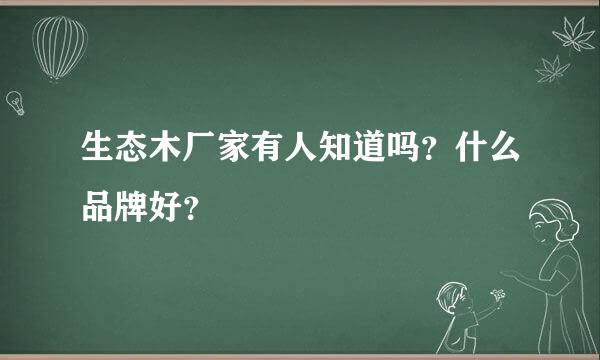 生态木厂家有人知道吗？什么品牌好？